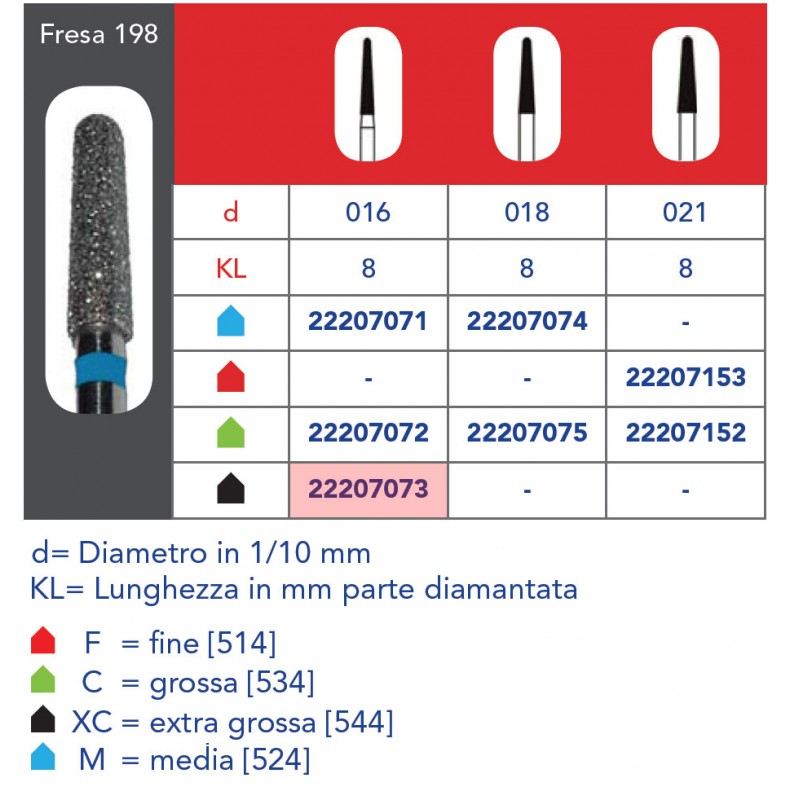 Fresa 198

| d | 016 | 018 | 021 |
|---|---|---|---|
| KL | 8 | 8 | 8 |
| | 22207071 | 22207074 | - |
| | - | - | 22207153 |
| | 22207072 | 22207075 | 22207152 |
| | 22207073 | - | - |

d= Diametro in 1/10 mm
KL= Lunghezza in mm parte diamantata

F = fine [514]
C = grossa [534]
XC = extra grossa [544]
M = media [524]